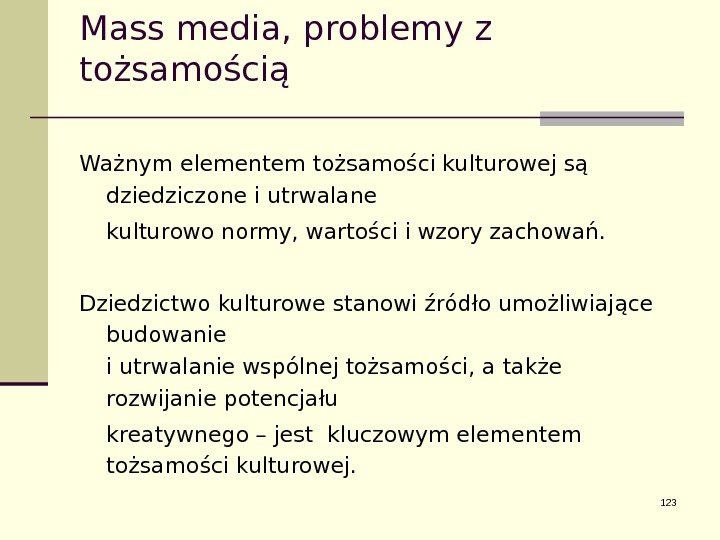 Mass media, problemy z tożsamością

Ważnym elementem tożsamości kulturowej są dziedziczone i utrwalane
kulturowo normy, wartości i wzory zachowań.

Dziedzictwo kulturowe stanowi źródło umożliwiające budowanie
i utrwalanie wspólnej tożsamości, a także rozwijanie potencjału
kreatywnego – jest kluczowym elementem tożsamości kulturowej.

123